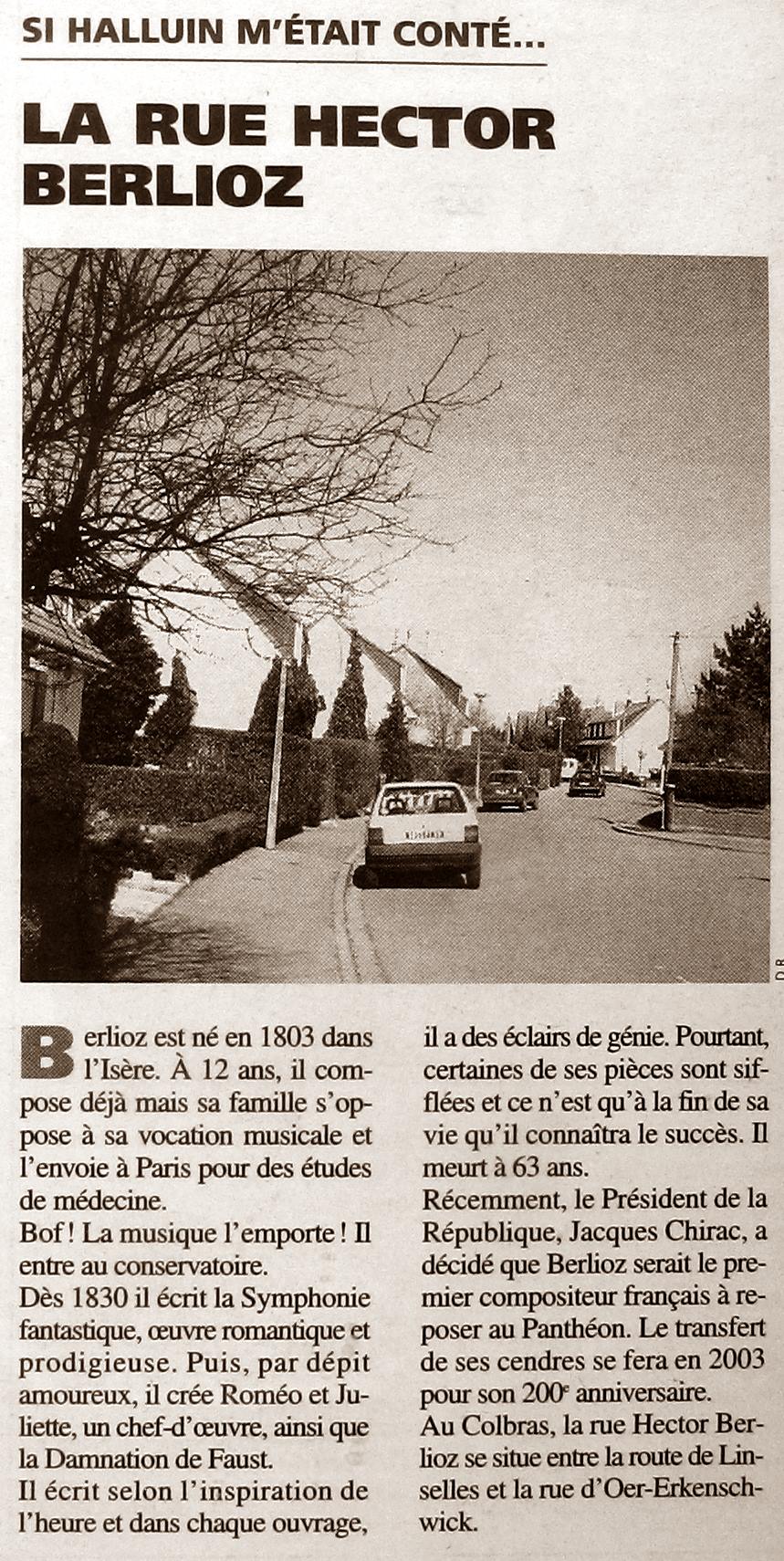 SI HALLUIN M'ÉTAIT CONTÉ...

LA RUE HECTOR BERLIOZ

D.R.

Berlioz est né en 1803 dans l'Isère. À 12 ans, il compose déjà mais sa famille s'oppose à sa vocation musicale et l'envoie à Paris pour des études de médecine.

Bof ! La musique l'emporte ! Il entre au conservatoire.

Dès 1830 il écrit la Symphonie fantastique, œuvre romantique et prodigieuse. Puis, par dépit amoureux, il crée Roméo et Juliette, un chef-d'œuvre, ainsi que la Damnation de Faust.

Il écrit selon l'inspiration de l'heure et dans chaque ouvrage, il a des éclairs de génie. Pourtant, certaines de ses pièces sont sifflées et ce n'est qu'à la fin de sa vie qu'il connaîtra le succès. Il meurt à 63 ans.

Récemment, le Président de la République, Jacques Chirac, a décidé que Berlioz serait le premier compositeur français à reposer au Panthéon. Le transfert de ses cendres se fera en 2003 pour son 200e anniversaire.

Au Colbras, la rue Hector Berlioz se situe entre la route de Linselles et la rue d'Oer-Erkenschwick.